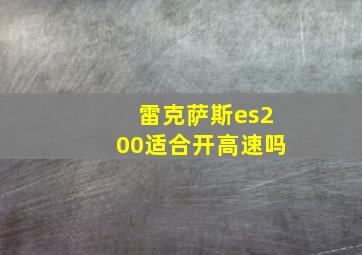 雷克萨斯es200适合开高速吗